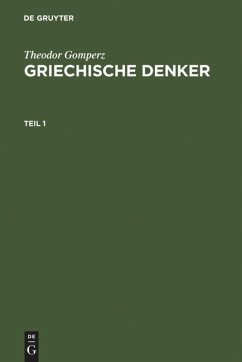 DE GRUYTER

Theodor Gomperz
GRIECHISCHE DENKER

TEIL 1

DE
G